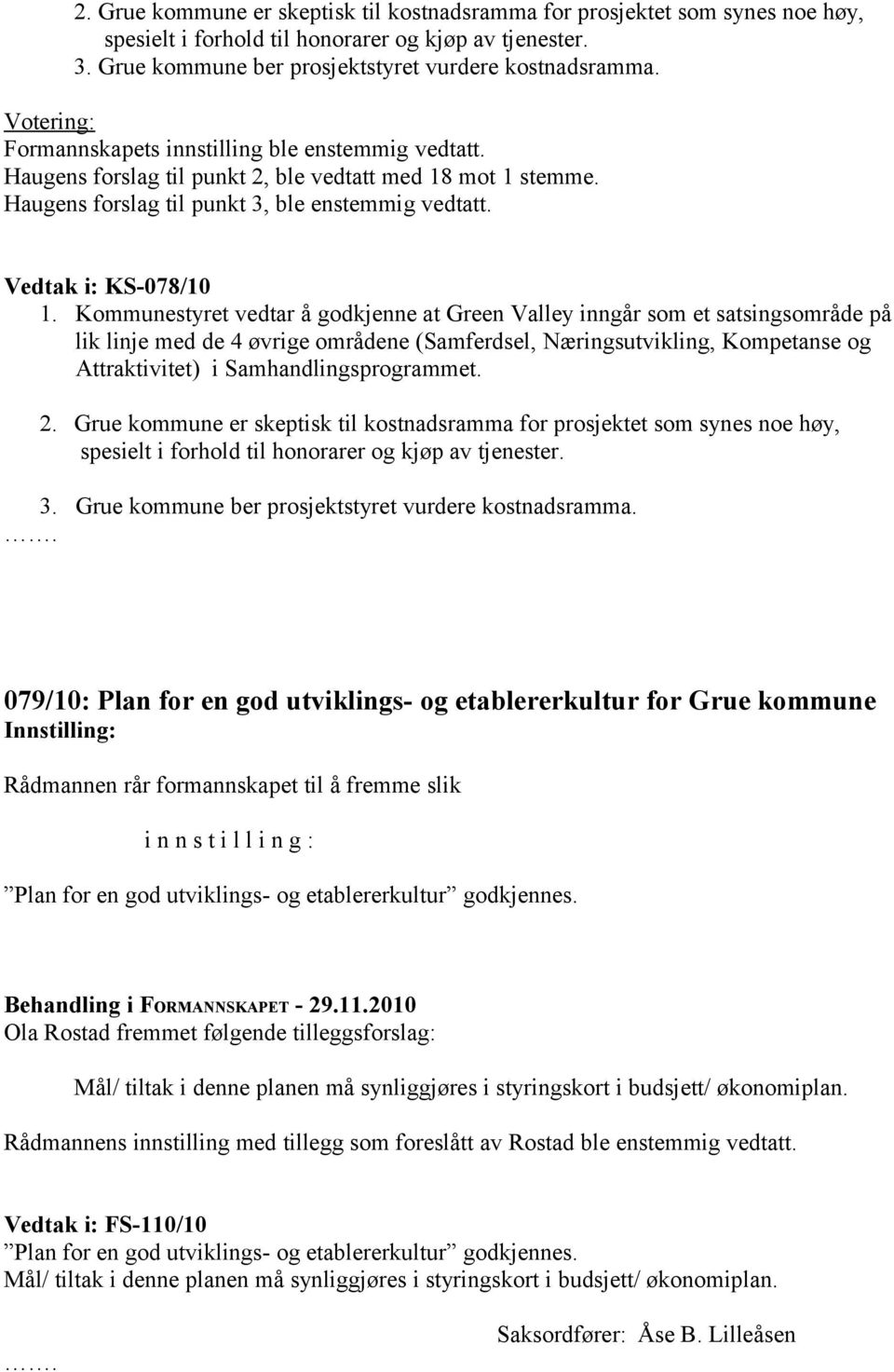 2. Grue kommune er skeptisk til kostnadsramma for prosjektet som synes noe høy, spesielt i forhold til honorarer og kjøp av tjenester.
3. Grue kommune ber prosjektstyret vurdere kostnadsramma.

Votering:
Formannskapets innstilling ble enstemmig vedtatt.
Haugens forslag til punkt 2, ble vedtatt med 18 mot 1 stemme.
Haugens forslag til punkt 3, ble enstemmig vedtatt.

Vedtak i: KS-078/10
1. Kommunestyret vedtar å godkjenne at Green Valley inngår som et satsingsområde på lik linje med de 4 øvrige områdene (Samferdsel, Næringsutvikling, Kompetanse og Attraktivitet) i Samhandlingsprogrammet.

2. Grue kommune er skeptisk til kostnadsramma for prosjektet som synes noe høy, spesielt i forhold til honorarer og kjøp av tjenester.

3. Grue kommune ber prosjektstyret vurdere kostnadsramma.
…….

079/10: Plan for en god utviklings- og etablererkultur for Grue kommune
Innstilling:

Rådmannen rår formannskapet til å fremme slik

i n n s t i l l i n g :

”Plan for en god utviklings- og etablererkultur” godkjennes.

Behandling i FORMANNSKAPET - 29.11.2010
Ola Rostad fremmet følgende tilleggsforslag:

Mål/ tiltak i denne planen må synliggjøres i styringskort i budsjett/ økonomiplan.

Rådmannens innstilling med tillegg som foreslått av Rostad ble enstemmig vedtatt.

Vedtak i: FS-110/10
”Plan for en god utviklings- og etablererkultur” godkjennes.
Mål/ tiltak i denne planen må synliggjøres i styringskort i budsjett/ økonomiplan.

Saksordfører: Åse B. Lilleåsen
…….